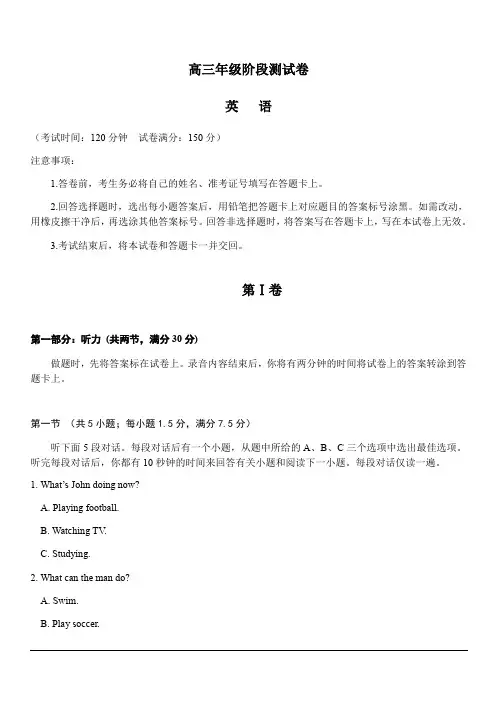 高三年级阶段测试卷

英　语

（考试时间：120 分钟　试卷满分：150 分）

注意事项：

1.答卷前，考生务必将自己的姓名、准考证号填写在答题卡上。

2.回答选择题时，选出每小题答案后，用铅笔把答题卡上对应题目的答案标号涂黑。如需改动，用橡皮擦干净后，再选涂其他答案标号。回答非选择题时，将答案写在答题卡上，写在本试卷上无效。

3.考试结束后，将本试卷和答题卡一并交回。

第 I 卷

第一部分：听力（共两节，满分 30 分）

做题时，先将答案标在试卷上。录音内容结束后，你将有两分钟的时间将试卷上的答案转涂到答题卡上。

第一节　（共 5 小题；每小题 1.5 分，满分 7.5 分）

听下面 5 段对话。每段对话后有一个小题，从题中所给的 A、B、C 三个选项中选出最佳选项。听完每段对话后，你都有 10 秒钟的时间来回答有关小题和阅读下一小题。每段对话仅读一遍。

1. What's John doing now?

A. Playing football.

B. Watching TV.

C. Studying.

2. What can the man do?

A. Swim.

B. Play soccer.